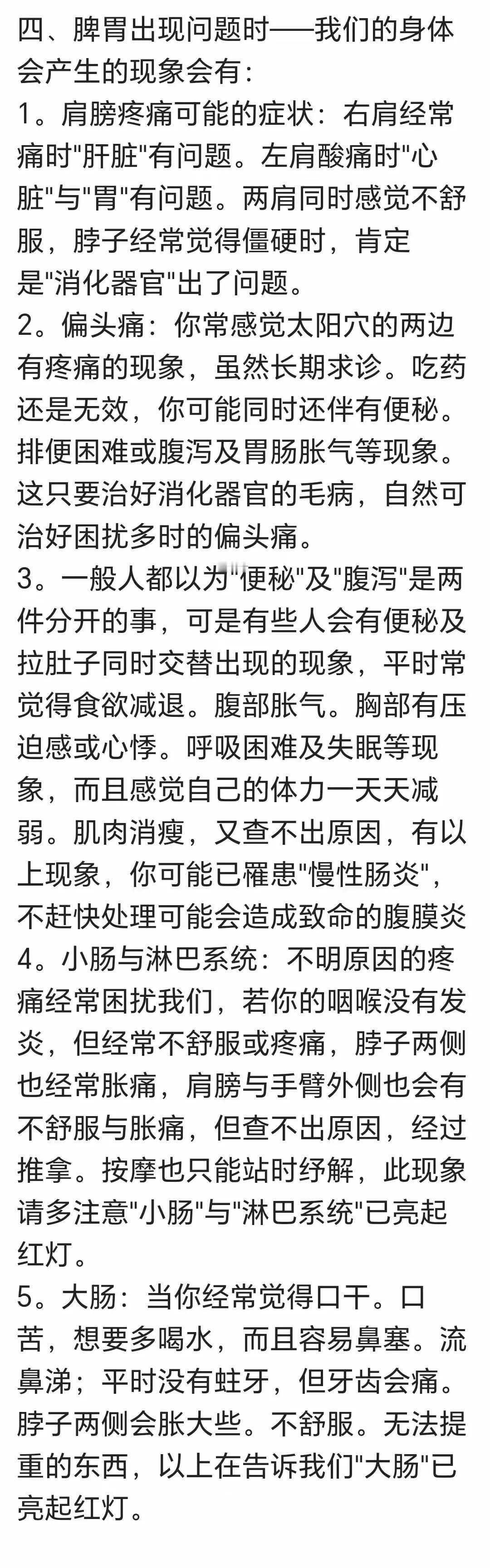 四、脾胃出现问题时——我们的身体会产生的现象会有：
1。肩膀疼痛可能的症状：右肩经常痛时"肝脏"有问题。左肩酸痛时"心脏"与"胃"有问题。两肩同时感觉不舒服，脖子经常觉得僵硬时，肯定是"消化器官"出了问题。
2。偏头痛：你常感觉太阳穴的两边有疼痛的现象，虽然长期求诊。吃药还是无效，你可能同时还伴有便秘。排便困难或腹泻及胃肠胀气等现象。这只要治好消化器官的毛病，自然可治好困扰多时的偏头痛。
3。一般人都以为"便秘"及"腹泻"是两件分开的事，可是有些人会有便秘及拉肚子同时交替出现的现象，平时常觉得食欲减退。腹部胀气。胸部有压迫感或心悸。呼吸困难及失眠等现象，而且感觉自己的体力一天天减弱。肌肉消瘦，又查不出原因，有以上现象，你可能已罹患"慢性肠炎"，不赶快处理可能会造成致命的腹膜炎
4。小肠与淋巴系统：不明原因的疼痛经常困扰我们，若你的咽喉没有发炎，但经常不舒服或疼痛，脖子两侧也经常胀痛，肩膀与手臂外侧也会有不舒服与胀痛，但查不出原因，经过推拿。按摩也只能站时纾解，此现象请多注意"小肠"与"淋巴系统"已亮起红灯。
5。大肠：当你经常觉得口干。口苦，想要多喝水，而且容易鼻塞。流鼻涕；平时没有蛀牙，但牙齿会痛。脖子两侧会胀大些。不舒服。无法提重的东西，以上在告诉我们"大肠"已亮起红灯。